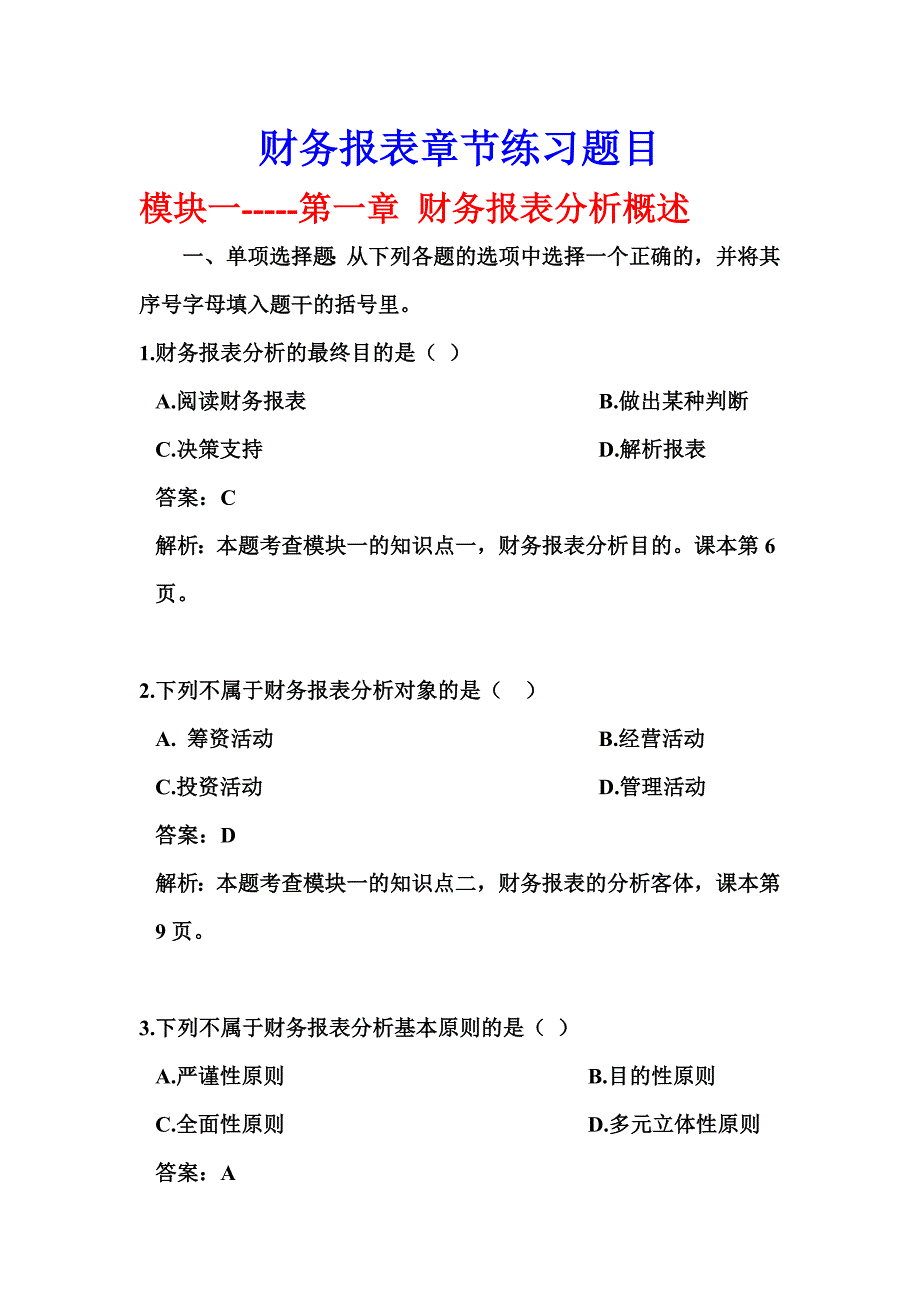 财务报表章节练习题目

模块一-----第一章 财务报表分析概述

一、单项选择题 从下列各题的选项中选择一个正确的，并将其序号字母填入题干的括号里。

1.财务报表分析的最终目的是（ ）

A.阅读财务报表 B.做出某种判断

C.决策支持 D.解析报表

答案：C

解析：本题考查模块一的知识点一，财务报表分析目的。课本第 6 页。

2.下列不属于财务报表分析对象的是（ ）

A. 筹资活动 B.经营活动

C.投资活动 D.管理活动

答案：D

解析：本题考查模块一的知识点二，财务报表的分析客体，课本第 9 页。

3.下列不属于财务报表分析基本原则的是（ ）

A.严谨性原则 B.目的性原则

C.全面性原则 D.多元立体性原则

答案：A